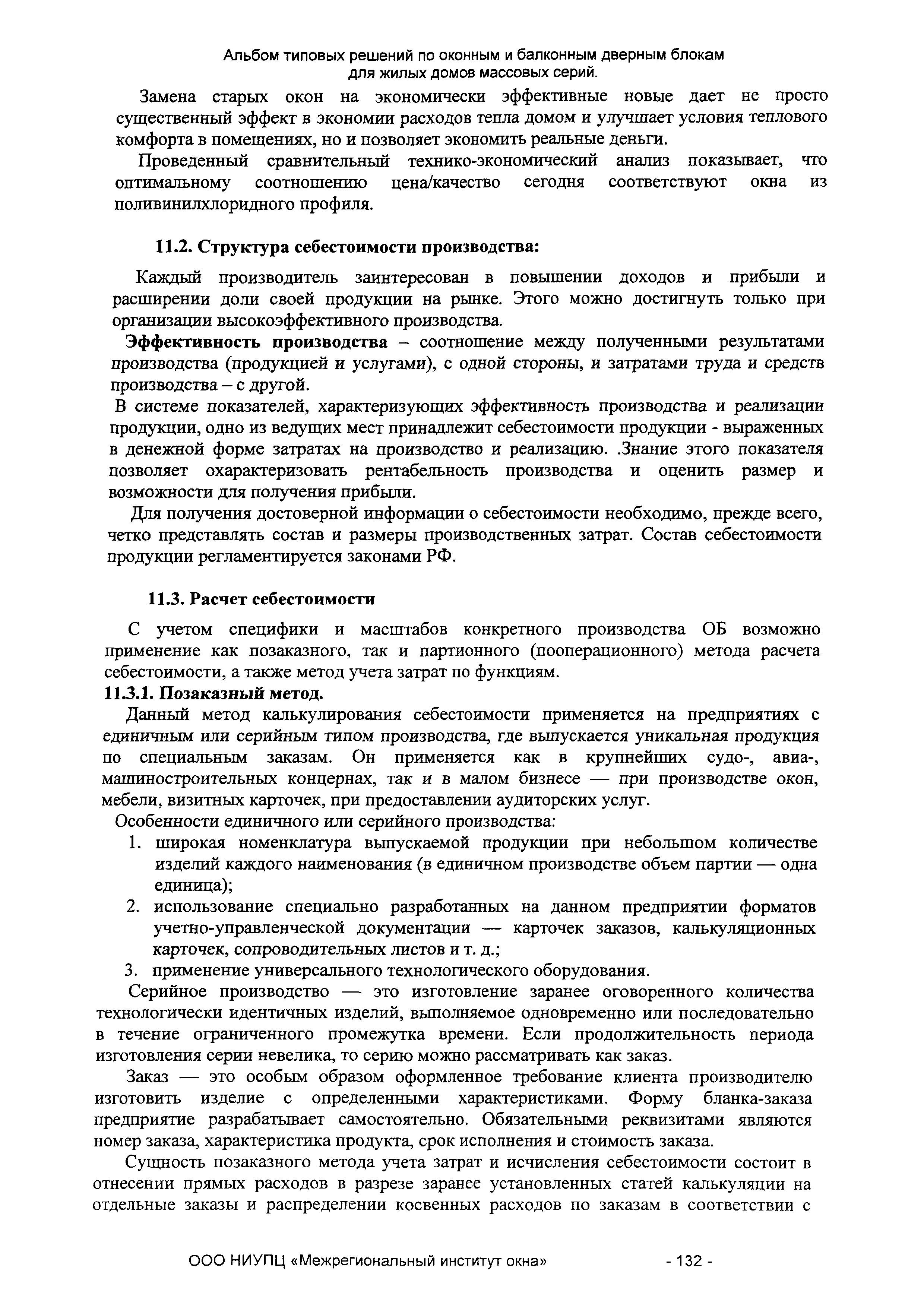 Альбом типовых решений по оконным и балконным дверным блокам для жилых домов массовых серий.

Замена старых окон на экономически эффективные новые дает не просто существенный эффект в экономии расходов тепла домом и улучшает условия теплового комфорта в помещениях, но и позволяет экономить реальные деньги.

Проведенный сравнительный технико-экономический анализ показывает, что оптимальному соотношению цена/качество сегодня соответствуют окна из поливинилхлоридного профиля.

11.2. Структура себестоимости производства:

Каждый производитель заинтересован в повышении доходов и прибыли и расширении доли своей продукции на рынке. Этого можно достигнуть только при организации высокоэффективного производства.

Эффективность производства – соотношение между полученными результатами производства (продукцией и услугами), с одной стороны, и затратами труда и средств производства – с другой.

В системе показателей, характеризующих эффективность производства и реализации продукции, одно из ведущих мест принадлежит себестоимости продукции - выраженных в денежной форме затратах на производство и реализацию. .Знание этого показателя позволяет охарактеризовать рентабельность производства и оценить размер и возможности для получения прибыли.

Для получения достоверной информации о себестоимости необходимо, прежде всего, четко представлять состав и размеры производственных затрат. Состав себестоимости продукции регламентируется законами РФ.

11.3. Расчет себестоимости

С учетом специфики и масштабов конкретного производства ОБ возможно применение как позаказного, так и партионного (пооперационного) метода расчета себестоимости, а также метод учета затрат по функциям.

11.3.1. Позаказный метод.

Данный метод калькулирования себестоимости применяется на предприятиях с единичным или серийным типом производства, где выпускается уникальная продукция по специальным заказам. Он применяется как в крупнейших судо-, авиа-, машиностроительных концернах, так и в малом бизнесе — при производстве окон, мебели, визитных карточек, при предоставлении аудиторских услуг.

Особенности единичного или серийного производства:

1. широкая номенклатура выпускаемой продукции при небольшом количестве изделий каждого наименования (в единичном производстве объем партии — одна единица);
2. использование специально разработанных на данном предприятии форматов учетно-управленческой документации — карточек заказов, калькуляционных карточек, сопроводительных листов и т. д.;
3. применение универсального технологического оборудования.

Серийное производство — это изготовление заранее оговоренного количества технологически идентичных изделий, выполняемое одновременно или последовательно в течение ограниченного промежутка времени. Если продолжительность периода изготовления серии невелика, то серию можно рассматривать как заказ.

Заказ — это особым образом оформленное требование клиента производителю изготовить изделие с определенными характеристиками. Форму бланка-заказа предприятие разрабатывает самостоятельно. Обязательными реквизитами являются номер заказа, характеристика продукта, срок исполнения и стоимость заказа.

Сущность позаказного метода учета затрат и исчисления себестоимости состоит в отнесении прямых расходов в разрезе заранее установленных статей калькуляции на отдельные заказы и распределении косвенных расходов по заказам в соответствии с

ООО НИУПЦ «Межрегиональный институт окна» - 132 -